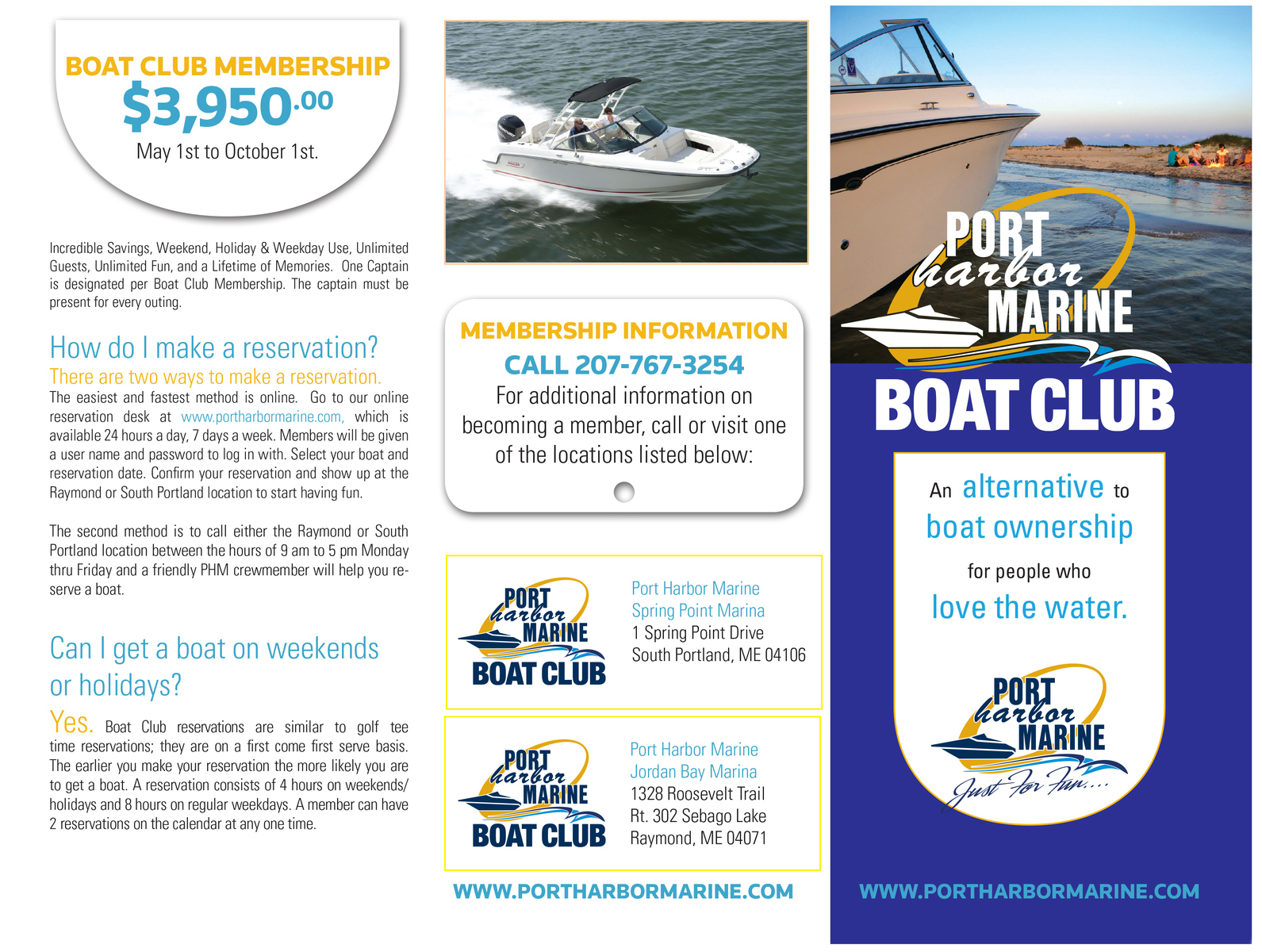 BOAT CLUB MEMBERSHIP
$3,950.00
May 1st to October 1st.

Incredible Savings, Weekend, Holiday & Weekday Use, Unlimited Guests, Unlimited Fun, and a Lifetime of Memories. One Captain is designated per Boat Club Membership. The captain must be present for every outing.

How do I make a reservation?
There are two ways to make a reservation.
The easiest and fastest method is online. Go to our online reservation desk at www.portharbormarine.com, which is available 24 hours a day, 7 days a week. Members will be given a user name and password to log in with. Select your boat and reservation date. Confirm your reservation and show up at the Raymond or South Portland location to start having fun.

The second method is to call either the Raymond or South Portland location between the hours of 9 am to 5 pm Monday thru Friday and a friendly PHM crewmember will help you reserve a boat.

Can I get a boat on weekends or holidays?
Yes. Boat Club reservations are similar to golf tee time reservations; they are on a first come first serve basis. The earlier you make your reservation the more likely you are to get a boat. A reservation consists of 4 hours on weekends/holidays and 8 hours on regular weekdays. A member can have 2 reservations on the calendar at any one time.

MEMBERSHIP INFORMATION
CALL 207-767-3254
For additional information on becoming a member, call or visit one of the locations listed below:

PORT harbor MARINE
BOAT CLUB
Port Harbor Marine
Spring Point Marina
1 Spring Point Drive
South Portland, ME 04106

PORT harbor MARINE
BOAT CLUB
Port Harbor Marine
Jordan Bay Marina
1328 Roosevelt Trail
Rt. 302 Sebago Lake
Raymond, ME 04071

WWW.PORTHARBORMARINE.COM

PORT harbor MARINE
BOAT CLUB
An alternative to boat ownership for people who love the water.

PORT harbor MARINE
Just For Fun...

WWW.PORTHARBORMARINE.COM